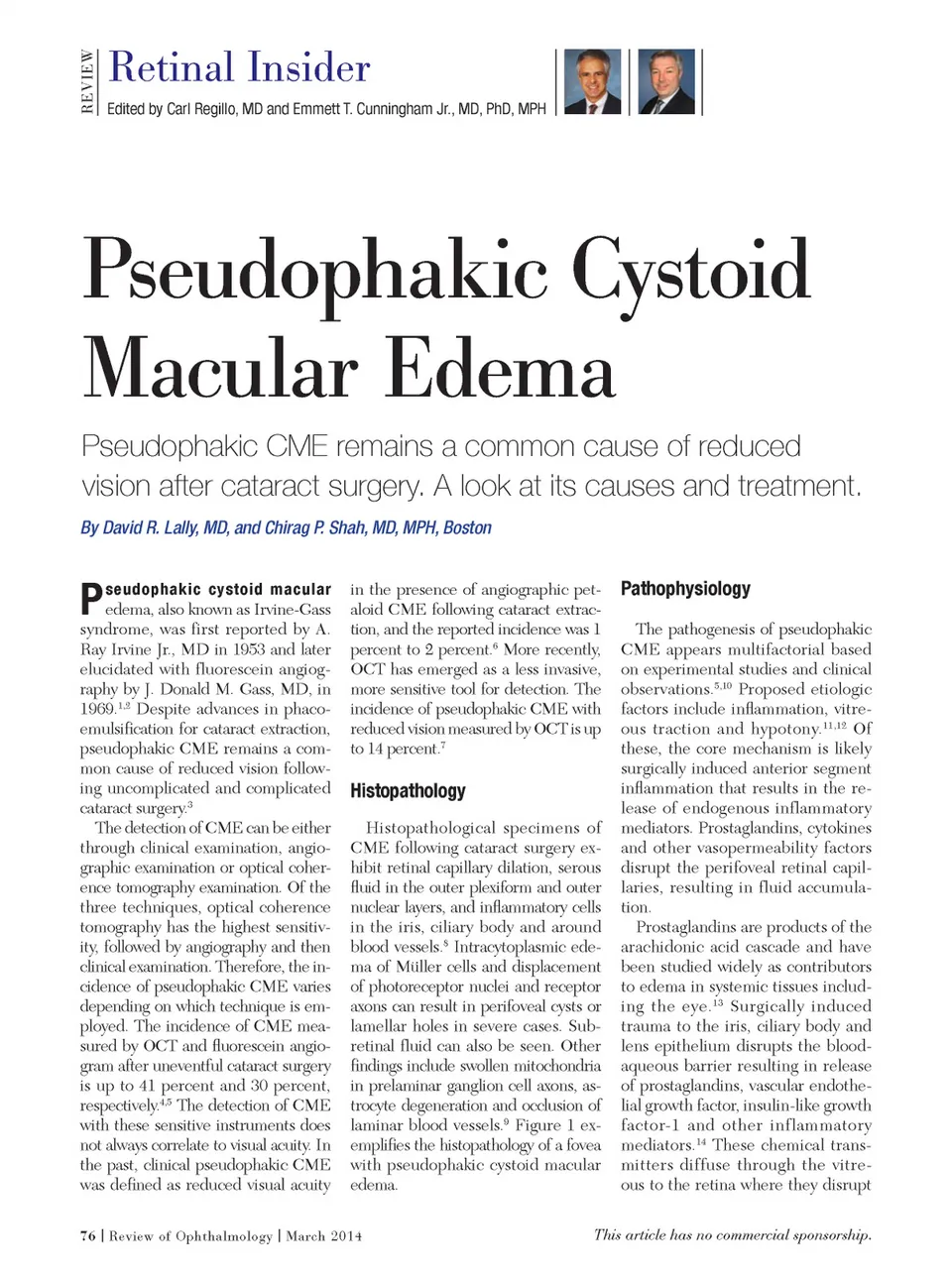 REVIEW Retinal Insider

Edited by Carl Regillo, MD and Emmett T. Cunningham Jr., MD, PhD, MPH

Pseudophakic Cystoid Macular Edema

Pseudophakic CME remains a common cause of reduced vision after cataract surgery. A look at its causes and treatment.

By David R. Lally, MD, and Chirag P. Shah, MD, MPH, Boston

Pseudophakic cystoid macular edema, also known as Irvine-Gass syndrome, was first reported by A. Ray Irvine Jr., MD in 1953 and later elucidated with fluorescein angiography by J. Donald M. Gass, MD, in 1969.$^{1,2}$ Despite advances in phacoemulsification for cataract extraction, pseudophakic CME remains a common cause of reduced vision following uncomplicated and complicated cataract surgery.$^{3}$

The detection of CME can be either through clinical examination, angiographic examination or optical coherence tomography examination. Of the three techniques, optical coherence tomography has the highest sensitivity, followed by angiography and then clinical examination. Therefore, the incidence of pseudophakic CME varies depending on which technique is employed. The incidence of CME measured by OCT and fluorescein angiogram after uneventful cataract surgery is up to 41 percent and 30 percent, respectively.$^{4,5}$ The detection of CME with these sensitive instruments does not always correlate to visual acuity. In the past, clinical pseudophakic CME was defined as reduced visual acuity in the presence of angiographic petaloid CME following cataract extraction, and the reported incidence was 1 percent to 2 percent.$^{6}$ More recently, OCT has emerged as a less invasive, more sensitive tool for detection. The incidence of pseudophakic CME with reduced vision measured by OCT is up to 14 percent.$^{7}$

Histopathology

Histopathological specimens of CME following cataract surgery exhibit retinal capillary dilation, serous fluid in the outer plexiform and outer nuclear layers, and inflammatory cells in the iris, ciliary body and around blood vessels.$^{8}$ Intracytoplasmic edema of Müller cells and displacement of photoreceptor nuclei and receptor axons can result in perifoveal cysts or lamellar holes in severe cases. Subretinal fluid can also be seen. Other findings include swollen mitochondria in prelaminar ganglion cell axons, astrocyte degeneration and occlusion of laminar blood vessels.$^{9}$ Figure 1 exemplifies the histopathology of a fovea with pseudophakic cystoid macular edema.

Pathophysiology

The pathogenesis of pseudophakic CME appears multifactorial based on experimental studies and clinical observations.$^{5,10}$ Proposed etiologic factors include inflammation, vitreous traction and hypotony.$^{11,12}$ Of these, the core mechanism is likely surgically induced anterior segment inflammation that results in the release of endogenous inflammatory mediators. Prostaglandins, cytokines and other vasopermeability factors disrupt the perifoveal retinal capillaries, resulting in fluid accumulation.

Prostaglandins are products of the arachidonic acid cascade and have been studied widely as contributors to edema in systemic tissues including the eye.$^{13}$ Surgically induced trauma to the iris, ciliary body and lens epithelium disrupts the blood-aqueous barrier resulting in release of prostaglandins, vascular endothelial growth factor, insulin-like growth factor-1 and other inflammatory mediators.$^{14}$ These chemical transmitters diffuse through the vitreous to the retina where they disrupt

76 | Review of Ophthalmology | March 2014

This article has no commercial sponsorship.